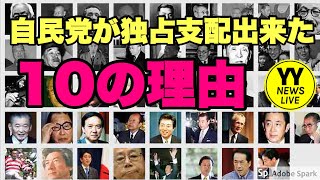 自民党が独占支配出来た

10の理由

YY
NEWS
LIVE

Sp Adobe Spark